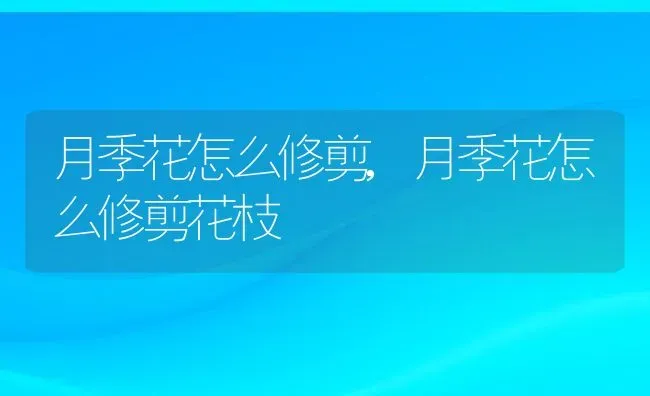 月季花怎么修剪，月季花怎么修剪花枝